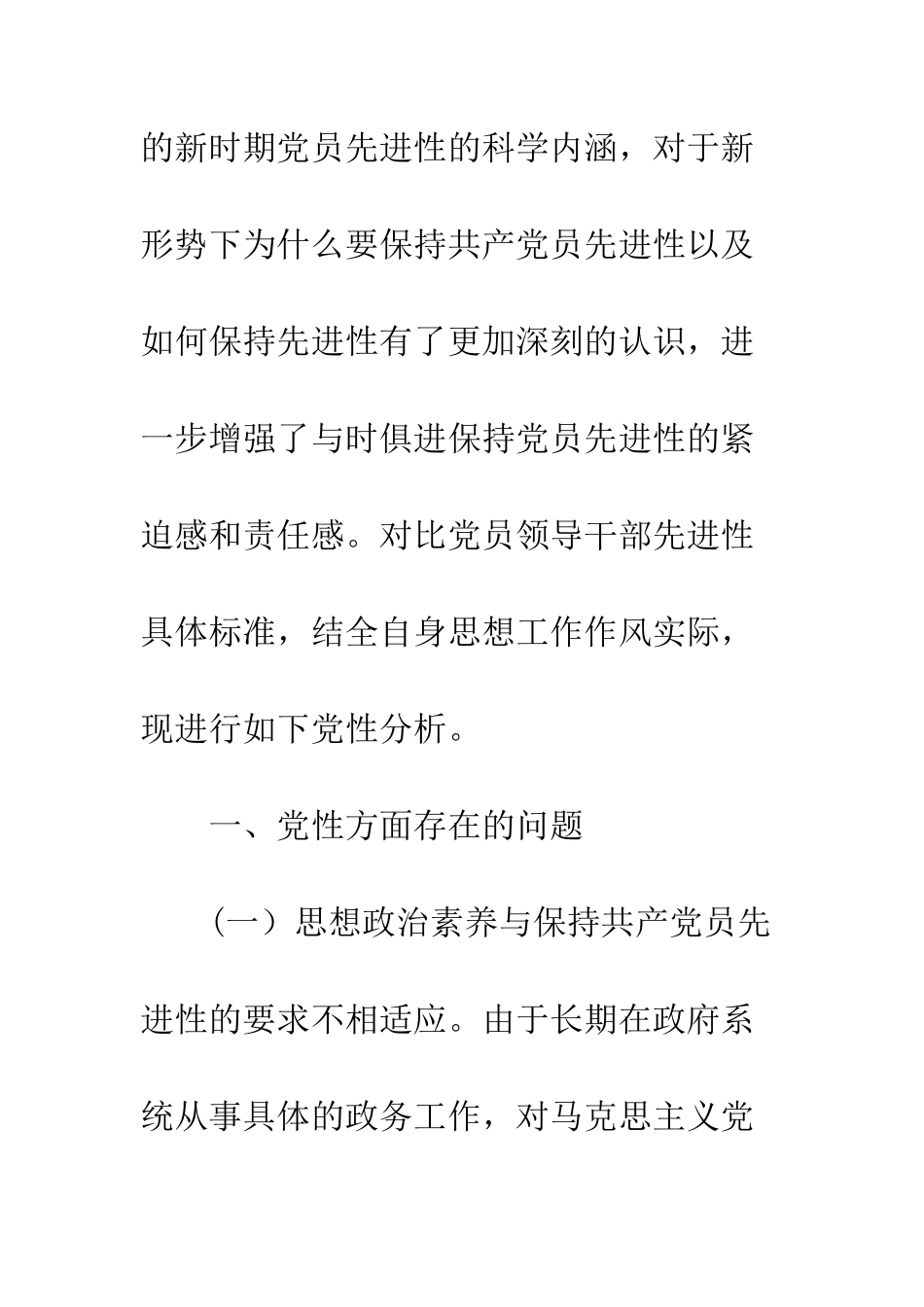 的新时期党员先进性的科学内涵，对于新形势下为什么要保持共产党员先进性以及如何保持先进性有了更加深刻的认识，进一步增强了与时俱进保持党员先进性的紧迫感和责任感。对比党员领导干部先进性具体标准，结全自身思想工作作风实际，现进行如下党性分析。

一、党性方面存在的问题

（一）思想政治素养与保持共产党员先进性的要求不相适应。由于长期在政府系统从事具体的政务工作，对马克思主义党